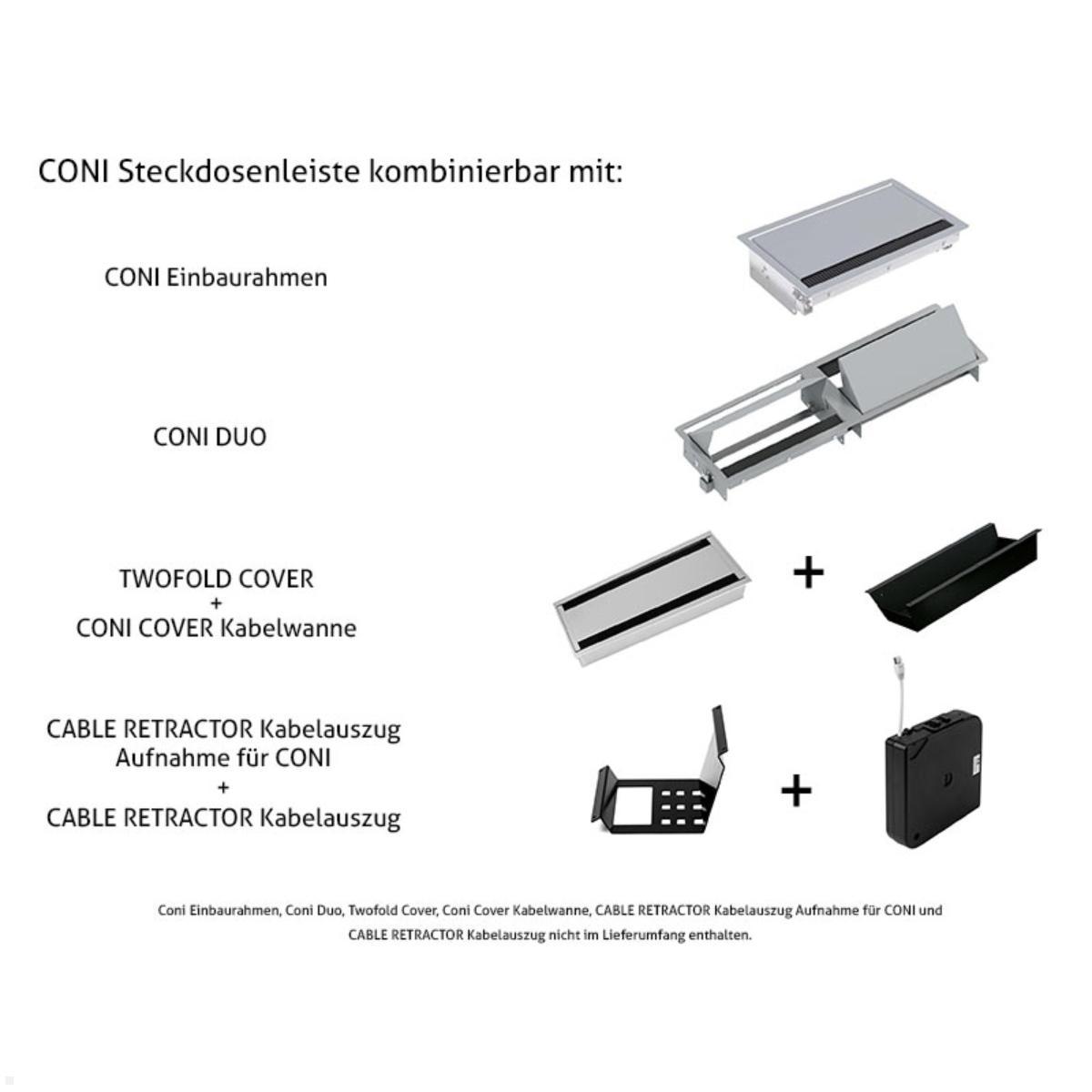 CONI Steckdosenleiste kombinierbar mit:

CONI Einbaurahmen

CONI DUO

TWOFOLD COVER
+
CONI COVER Kabelwanne

+

CABLE RETRACTOR Kabelauszug
Aufnahme für CONI
+
CABLE RETRACTOR Kabelauszug

+

Coni Einbaurahmen, Coni Duo, Twofold Cover, Coni Cover Kabelwanne, CABLE RETRACTOR Kabelauszug Aufnahme für CONI und CABLE RETRACTOR Kabelauszug nicht im Lieferumfang enthalten.